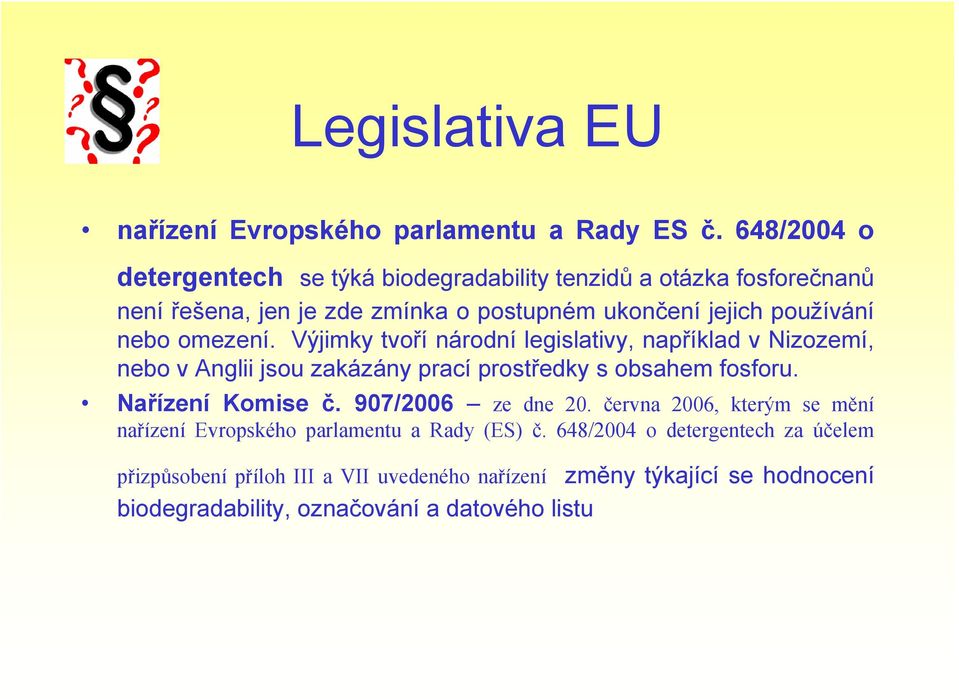 §

Legislativa EU

• nařízení Evropského parlamentu a Rady ES č. 648/2004 o detergentech se týká biodegradability tenzidů a otázka fosforečnanů není řešena, jen je zde zmínka o postupném ukončení jejich používání nebo omezení. Výjimky tvoří národní legislativy, například v Nizozemí, nebo v Anglii jsou zakázány prací prostředky s obsahem fosforu.

• Nařízení Komise č. 907/2006 – ze dne 20. června 2006, kterým se mění nařízení Evropského parlamentu a Rady (ES) č. 648/2004 o detergentech za účelem přizpůsobení příloh III a VII uvedeného nařízení změny týkající se hodnocení biodegradability, označování a datového listu